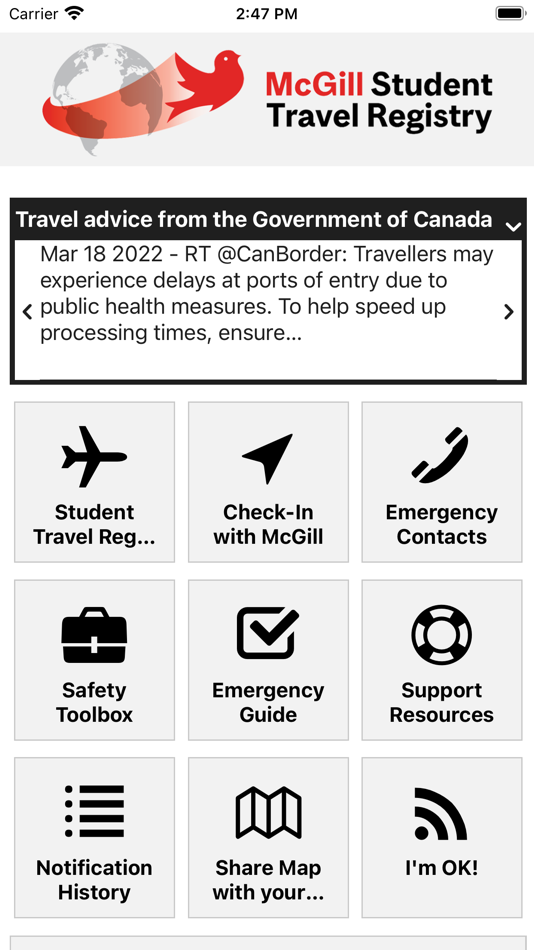 Carrier 2:47 PM

McGill Student Travel Registry

Travel advice from the Government of Canada

Mar 18 2022 - RT @CanBorder: Travellers may experience delays at ports of entry due to public health measures. To help speed up processing times, ensure...

Student Travel Reg...

Check-In with McGill

Emergency Contacts

Safety Toolbox

Emergency Guide

Support Resources

Notification History

Share Map with your...

I'm OK!